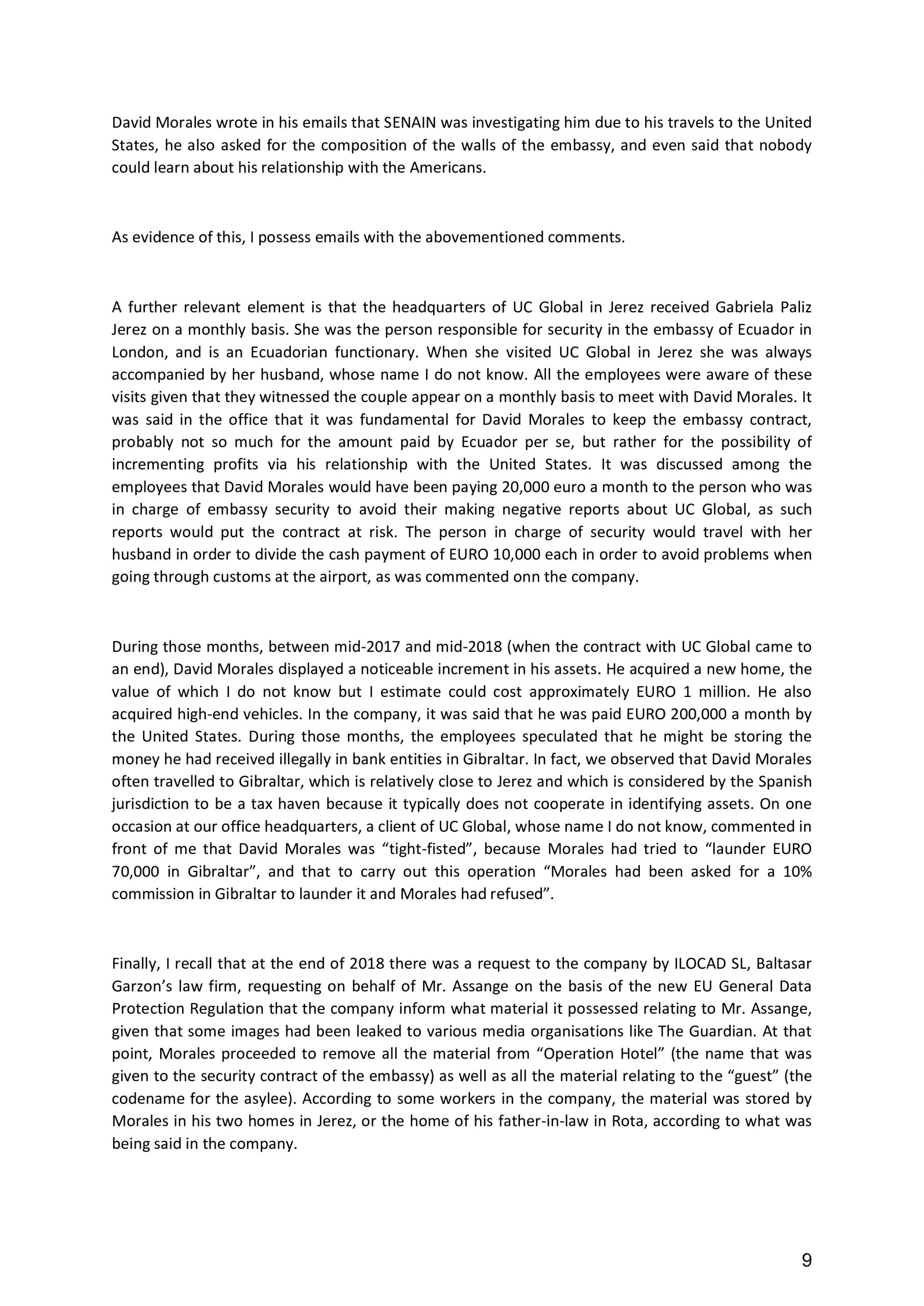 David Morales wrote in his emails that SENAIN was investigating him due to his travels to the United States, he also asked for the composition of the walls of the embassy, and even said that nobody could learn about his relationship with the Americans.

As evidence of this, I possess emails with the abovementioned comments.

A further relevant element is that the headquarters of UC Global in Jerez received Gabriela Paliz Jerez on a monthly basis. She was the person responsible for security in the embassy of Ecuador in London, and is an Ecuadorian functionary. When she visited UC Global in Jerez she was always accompanied by her husband, whose name I do not know. All the employees were aware of these visits given that they witnessed the couple appear on a monthly basis to meet with David Morales. It was said in the office that it was fundamental for David Morales to keep the embassy contract, probably not so much for the amount paid by Ecuador per se, but rather for the possibility of incrementing profits via his relationship with the United States. It was discussed among the employees that David Morales would have been paying 20,000 euro a month to the person who was in charge of embassy security to avoid their making negative reports about UC Global, as such reports would put the contract at risk. The person in charge of security would travel with her husband in order to divide the cash payment of EURO 10,000 each in order to avoid problems when going through customs at the airport, as was commented onn the company.

During those months, between mid-2017 and mid-2018 (when the contract with UC Global came to an end), David Morales displayed a noticeable increment in his assets. He acquired a new home, the value of which I do not know but I estimate could cost approximately EURO 1 million. He also acquired high-end vehicles. In the company, it was said that he was paid EURO 200,000 a month by the United States. During those months, the employees speculated that he might be storing the money he had received illegally in bank entities in Gibraltar. In fact, we observed that David Morales often travelled to Gibraltar, which is relatively close to Jerez and which is considered by the Spanish jurisdiction to be a tax haven because it typically does not cooperate in identifying assets. On one occasion at our office headquarters, a client of UC Global, whose name I do not know, commented in front of me that David Morales was “tight-fisted”, because Morales had tried to “launder EURO 70,000 in Gibraltar”, and that to carry out this operation “Morales had been asked for a 10% commission in Gibraltar to launder it and Morales had refused”.

Finally, I recall that at the end of 2018 there was a request to the company by ILOCAD SL, Baltasar Garzon’s law firm, requesting on behalf of Mr. Assange on the basis of the new EU General Data Protection Regulation that the company inform what material it possessed relating to Mr. Assange, given that some images had been leaked to various media organisations like The Guardian. At that point, Morales proceeded to remove all the material from “Operation Hotel” (the name that was given to the security contract of the embassy) as well as all the material relating to the “guest” (the codename for the asylee). According to some workers in the company, the material was stored by Morales in his two homes in Jerez, or the home of his father-in-law in Rota, according to what was being said in the company.

9